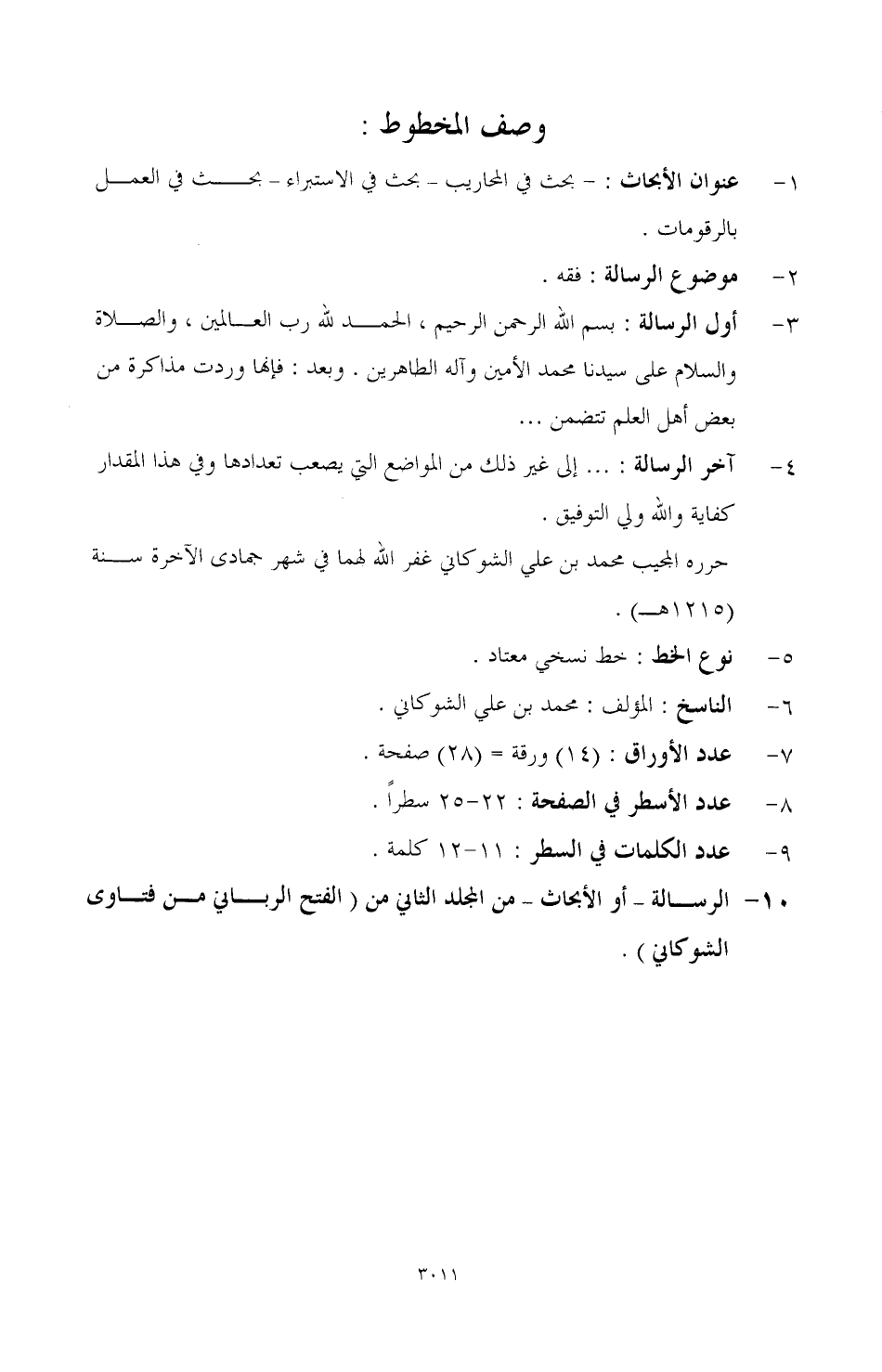 وصف المخطوط :

١- عنوان الأبحاث : - بحث في المحاريب - بحث في الاستبراء - بحث في العمل بالرقومات .

٢- موضوع الرسالة : فقه .

٣- أول الرسالة : بسم الله الرحمن الرحيم ، الحمد لله رب العالمين ، والصلاة والسلام على سيدنا محمد الأمين وآله الطاهرين . وبعد : فإنها وردت مذاكرة من بعض أهل العلم تتضمن ...

٤- آخر الرسالة : ... إلى غير ذلك من المواضع التي يصعب تعدادها وفي هذا المقدار كفاية والله ولي التوفيق .

حرره المجيب محمد بن علي الشوكاني غفر الله لهما في شهر جمادى الآخرة سنة (١٢١٥هـ) .

٥- نوع الخط : خط نسخي معتاد .

٦- الناسخ : المؤلف : محمد بن علي الشوكاني .

٧- عدد الأوراق : (١٤) ورقة = (٢٨) صفحة .

٨- عدد الأسطر في الصفحة : ٢٢-٢٥ سطراً .

٩- عدد الكلمات في السطر : ١١-١٢ كلمة .

١٠- الرسالة - أو الأبحاث - من المجلد الثاني من ( الفتح الرباني من فتاوى الشوكاني ) .

٣٠١١